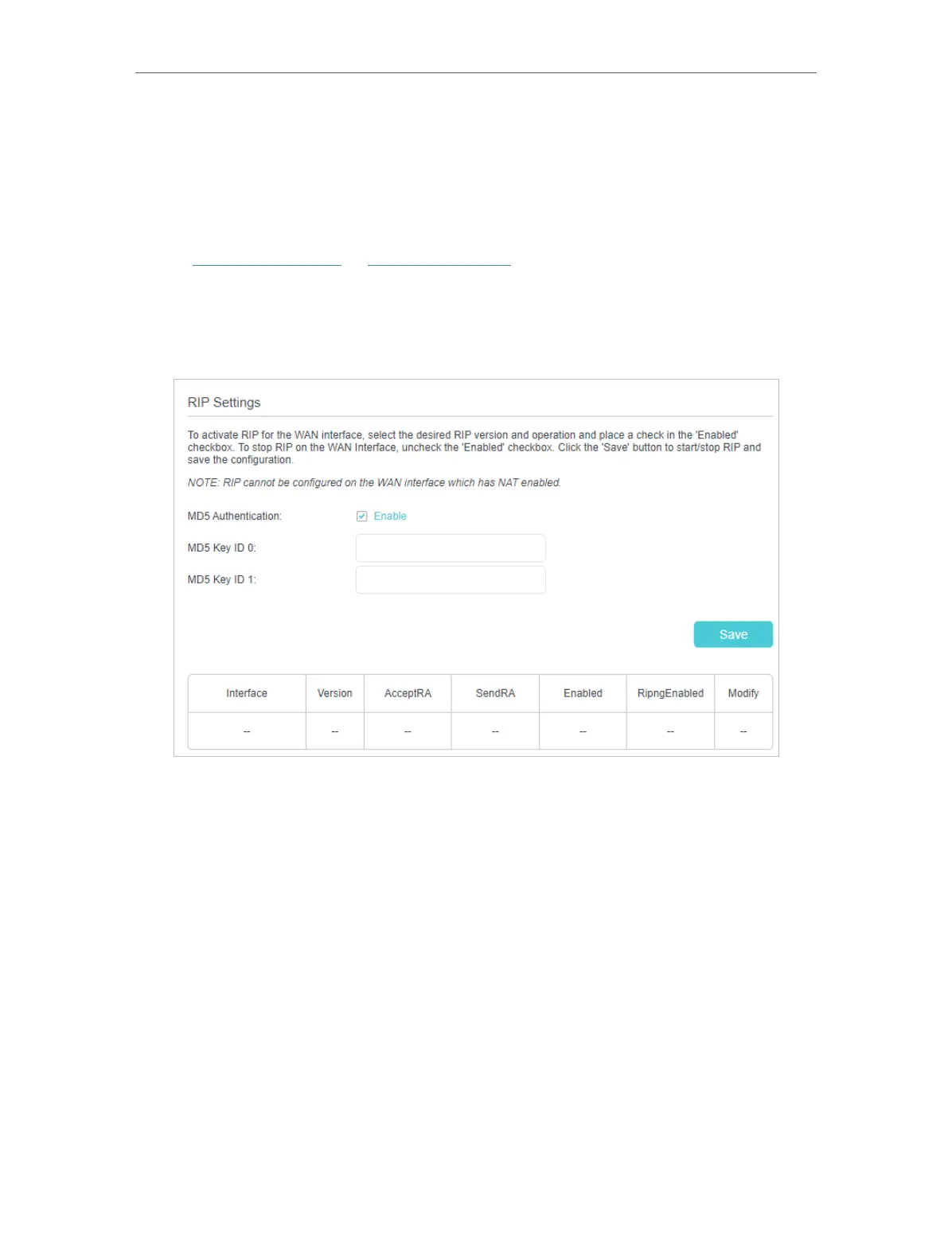 RIP Settings

To activate RIP for the WAN interface, select the desired RIP version and operation and place a check in the 'Enabled' checkbox. To stop RIP on the WAN Interface, uncheck the 'Enabled' checkbox. Click the 'Save' button to start/stop RIP and save the configuration.

NOTE: RIP cannot be configured on the WAN interface which has NAT enabled.

MD5 Authentication: ☑ Enable

MD5 Key ID 0:

MD5 Key ID 1:

Save

| Interface | Version | AcceptRA | SendRA | Enabled | RipngEnabled | Modify |
|---|---|---|---|---|---|---|
| -- | -- | -- | -- | -- | -- | -- |